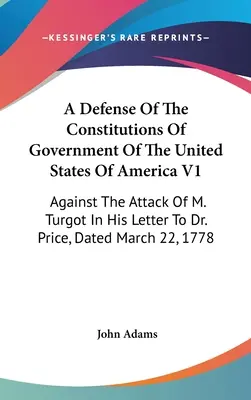 —KESSINGER'S RARE REPRINTS—

A Defense Of The Constitutions Of Government Of The United States Of America V1

Against The Attack Of M. Turgot In His Letter To Dr. Price, Dated March 22, 1778

John Adams